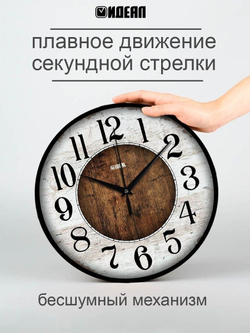 ИДЕАЛ

плавное движение секундной стрелки

12
1
2
3
4
5
6
7
8
9
10
11
ИДЕАЛ

бесшумный механизм